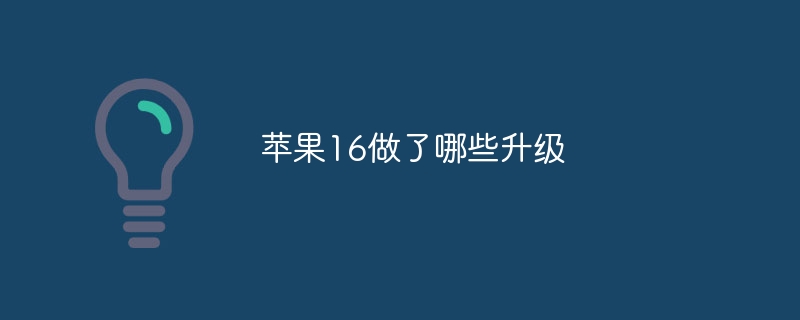 苹果16做了哪些升级